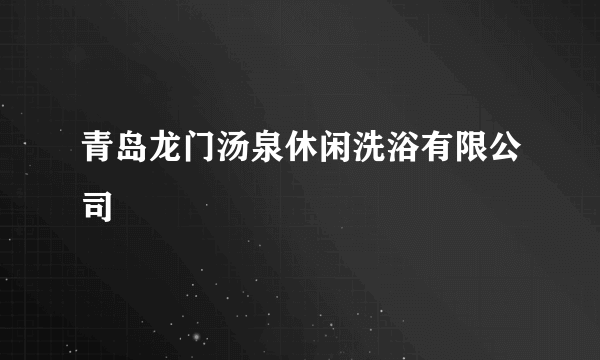 青岛龙门汤泉休闲洗浴有限公司